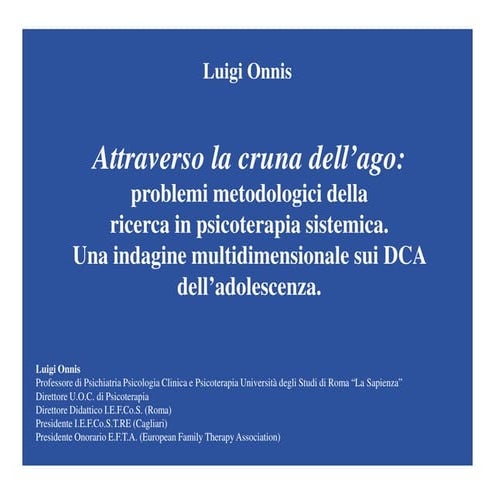 Luigi Onnis

Attraverso la cruna dell'ago:
problemi metodologici della
ricerca in psicoterapia sistemica.
Una indagine multidimensionale sui DCA
dell'adolescenza.

Luigi Onnis
Professore di Psichiatria Psicologia Clinica e Psicoterapia Università degli Studi di Roma "La Sapienza"
Direttore U.O.C. di Psicoterapia
Direttore Didattico I.E.F.Co.S. (Roma)
Presidente I.E.F.Co.S.T.RE (Cagliari)
Presidente Onorario E.F.T.A. (European Family Therapy Association)